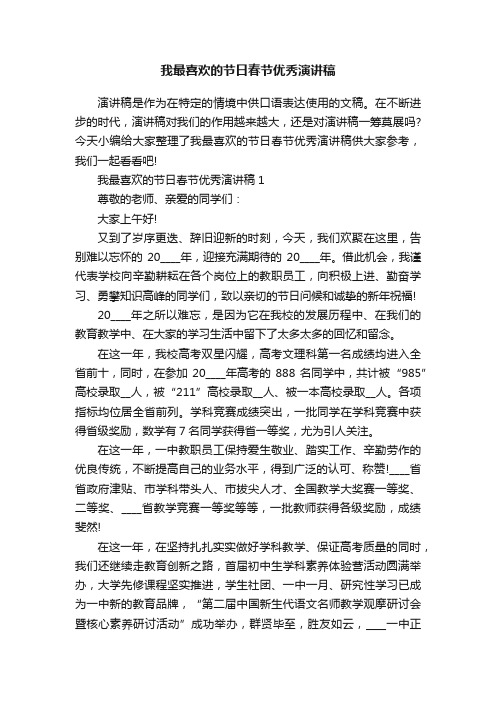 我最喜欢的节日春节优秀演讲稿

演讲稿是作为在特定的情境中供口语表达使用的文稿。在不断进步的时代，演讲稿对我们的作用越来越大，还是对演讲稿一筹莫展吗?今天小编给大家整理了我最喜欢的节日春节优秀演讲稿供大家参考，我们一起看看吧!

我最喜欢的节日春节优秀演讲稿 1

尊敬的老师、亲爱的同学们：

大家上午好!

又到了岁序更迭、辞旧迎新的时刻，今天，我们欢聚在这里，告别难以忘怀的 20____年，迎接充满期待的 20____年。借此机会，我谨代表学校向辛勤耕耘在各个岗位上的教职员工，向积极上进、勤奋学习、勇攀知识高峰的同学们，致以亲切的节日问候和诚挚的新年祝福!

20____年之所以难忘，是因为它在我校的发展历程中、在我们的教育教学中、在大家的学习生活中留下了太多太多的回忆和留念。

在这一年，我校高考双星闪耀，高考文理科第一名成绩均进入全省前十，同时，在参加 20____年高考的 888 名同学中，共计被“985”高校录取__人，被“211”高校录取__人、被一本高校录取__人。各项指标均位居全省前列。学科竞赛成绩突出，一批同学在学科竞赛中获得省级奖励，数学有 7 名同学获得省一等奖，尤为引人关注。

在这一年，一中教职员工保持爱生敬业、踏实工作、辛勤劳作的优良传统，不断提高自己的业务水平，得到广泛的认可、称赞!____省省政府津贴、市学科带头人、市拔尖人才、全国教学大奖赛一等奖、二等奖、____省教学竞赛一等奖等等，一批教师获得各级奖励，成绩斐然!

在这一年，在坚持扎扎实实做好学科教学、保证高考质量的同时，我们还继续走教育创新之路，首届初中生学科素养体验营活动圆满举办，大学先修课程坚实推进，学生社团、一中一月、研究性学习已成为一中新的教育品牌，“第二届中国新生代语文名师教学观摩研讨会暨核心素养研讨活动”成功举办，群贤毕至，胜友如云，____一中正